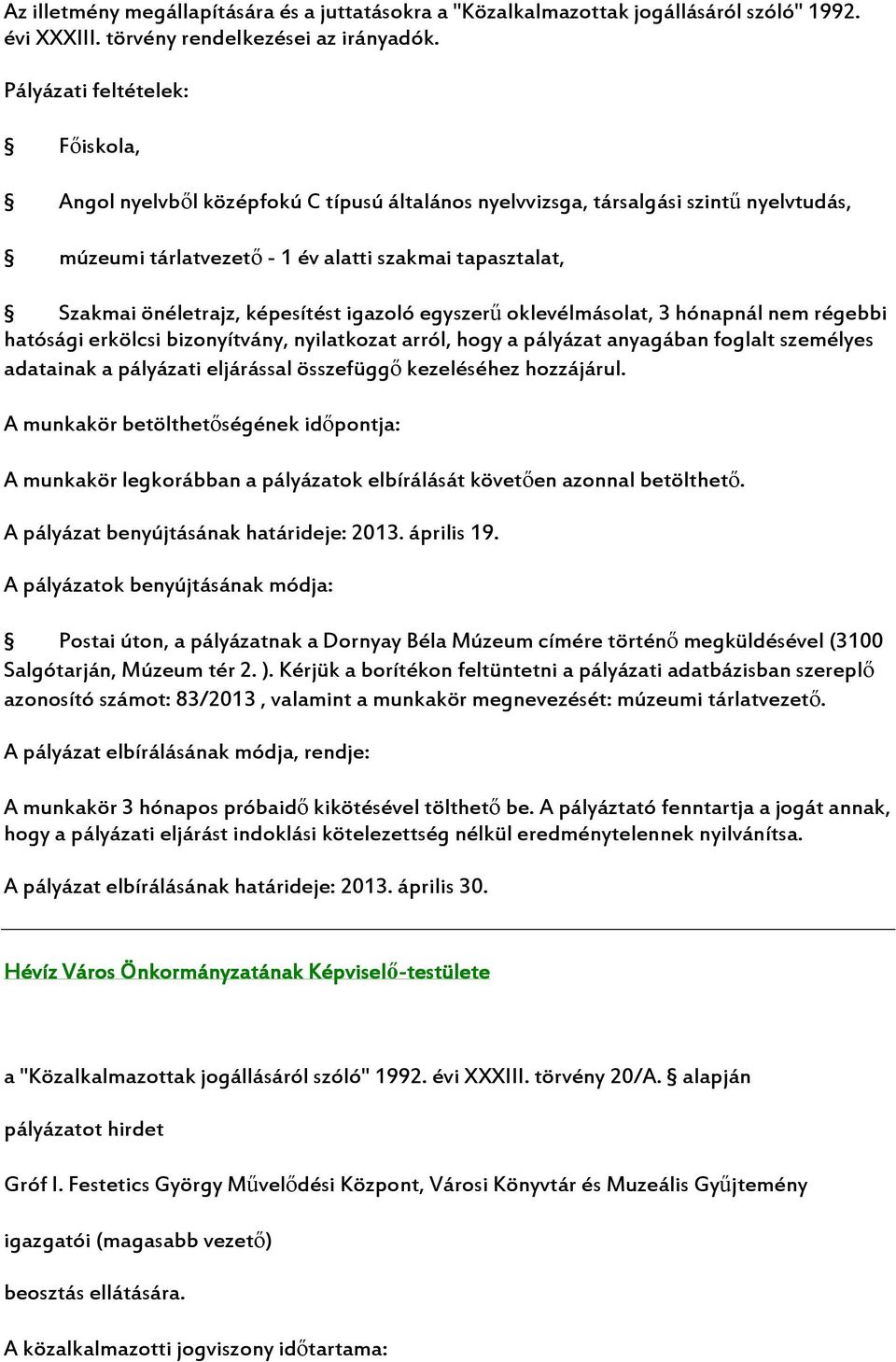 Az illetmény megállapítására és a juttatásokra a "Közalkalmazottak jogállásáról szóló" 1992. évi XXXIII. törvény rendelkezései az irányadók.

Pályázati feltételek:

§ Főiskola,

§ Angol nyelvből középfokú C típusú általános nyelvvizsga, társalgási szintű nyelvtudás,

§ múzeumi tárlatvezető - 1 év alatti szakmai tapasztalat,

§ Szakmai önéletrajz, képesítést igazoló egyszerű oklevélmásolat, 3 hónapnál nem régebbi hatósági erkölcsi bizonyítvány, nyilatkozat arról, hogy a pályázat anyagában foglalt személyes adatainak a pályázati eljárással összefüggő kezeléséhez hozzájárul.

A munkakör betölthetőségének időpontja:

A munkakör legkorábban a pályázatok elbírálását követően azonnal betölthető.

A pályázat benyújtásának határideje: 2013. április 19.

A pályázatok benyújtásának módja:

§ Postai úton, a pályázatnak a Dornyay Béla Múzeum címére történő megküldésével (3100 Salgótarján, Múzeum tér 2. ). Kérjük a borítékon feltüntetni a pályázati adatbázisban szereplő azonosító számot: 83/2013 , valamint a munkakör megnevezését: múzeumi tárlatvezető.

A pályázat elbírálásának módja, rendje:

A munkakör 3 hónapos próbaidő kikötésével tölthető be. A pályáztató fenntartja a jogát annak, hogy a pályázati eljárást indoklási kötelezettség nélkül eredménytelennek nyilvánítsa.

A pályázat elbírálásának határideje: 2013. április 30.

Hévíz Város Önkormányzatának Képviselő-testülete

a "Közalkalmazottak jogállásáról szóló" 1992. évi XXXIII. törvény 20/A. § alapján

pályázatot hirdet

Gróf I. Festetics György Művelődési Központ, Városi Könyvtár és Muzeális Gyűjtemény

igazgatói (magasabb vezető)

beosztás ellátására.

A közalkalmazotti jogviszony időtartama: